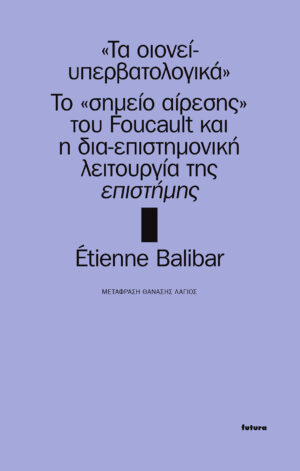 «Τα οιονεί-υπερβατολογικά»

Το «σημείο αίρεσης» του Foucault και η δια-επιστημονική λειτουργία της επιστήμης

Étienne Balibar

ΜΕΤΑΦΡΑΣΗ ΘΑΝΑΣΗΣ ΛΑΓΙΟΣ

futura